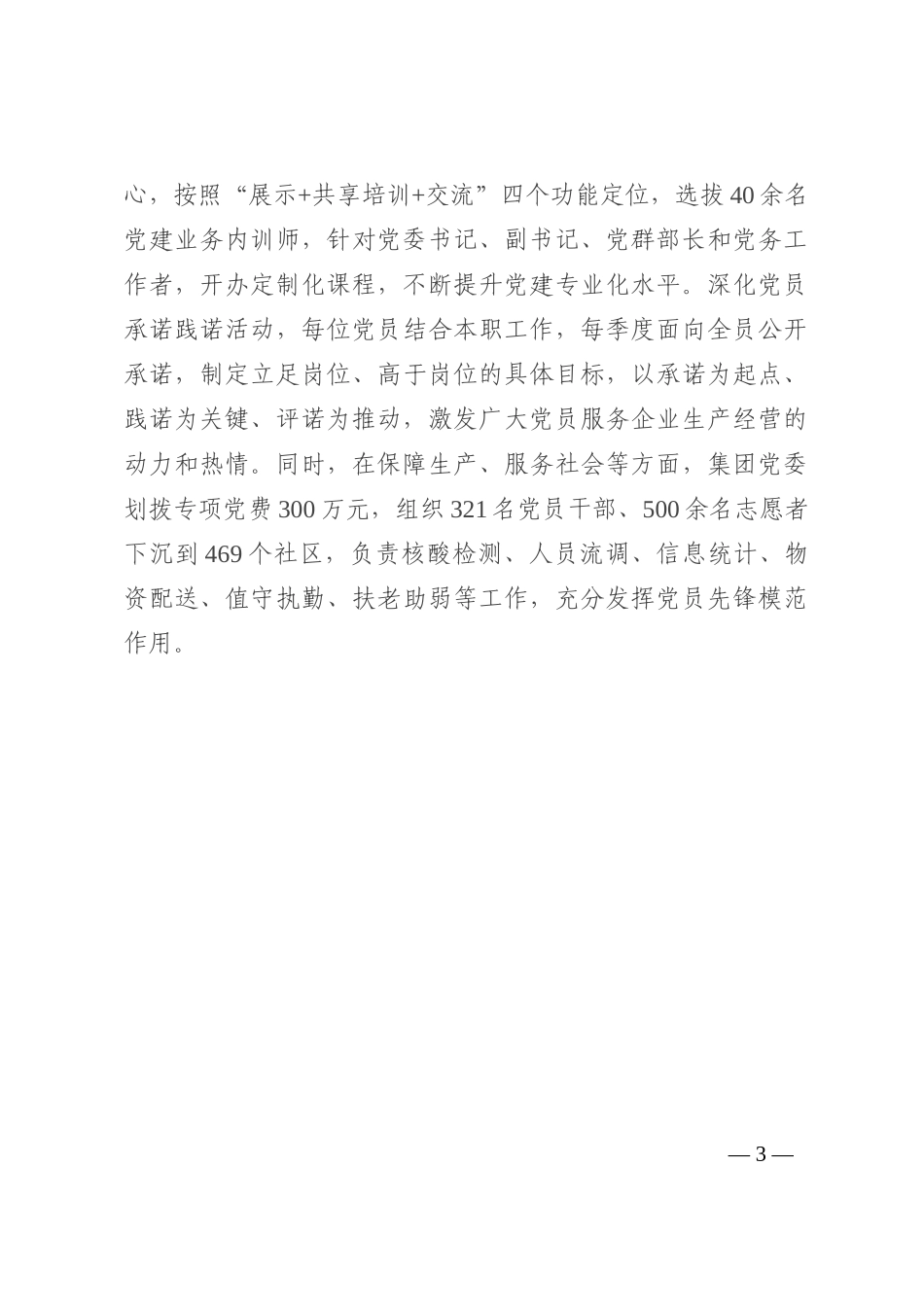 心，按照“展示+共享培训+交流”四个功能定位，选拔40余名党建业务内训师，针对党委书记、副书记、党群部长和党务工作者，开办定制化课程，不断提升党建专业化水平。深化党员承诺践诺活动，每位党员结合本职工作，每季度面向全员公开承诺，制定立足岗位、高于岗位的具体目标，以承诺为起点、践诺为关键、评诺为推动，激发广大党员服务企业生产经营的动力和热情。同时，在保障生产、服务社会等方面，集团党委划拨专项党费300万元，组织321名党员干部、500余名志愿者下沉到469个社区，负责核酸检测、人员流调、信息统计、物资配送、值守执勤、扶老助弱等工作，充分发挥党员先锋模范作用。

— 3 —